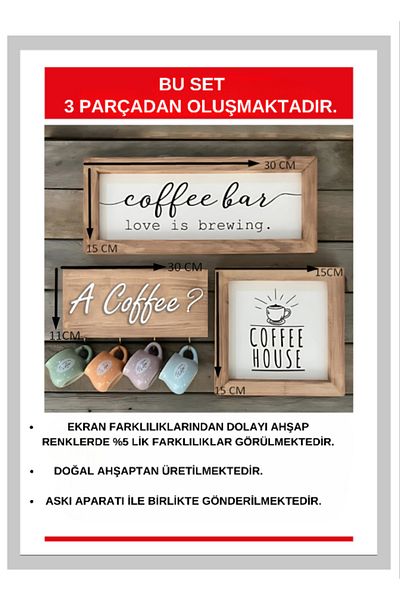 BU SET
3 PARÇADAN OLUŞMAKTADIR.

30 CM

coffee bar
love is brewing.

15 CM

30 CM

A Coffee?

11CM

15CM

COFFEE
HOUSE

15 CM

• EKRAN FARKLILIKLARINDAN DOLAYI AHŞAP RENKLERDE %5 LİK FARKLILIKLAR GÖRÜLMEKTEDİR.

• DOĞAL AHŞAPTAN ÜRETİLMEKTEDİR.

• ASKI APARATI İLE BİRLİKTE GÖNDERİLMEKTEDİR.